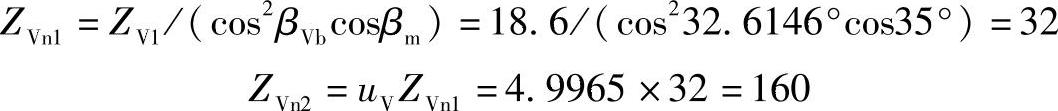 $Z_{Vn1} = Z_{V1}/(\cos^2\beta_{Vb}\cos\beta_m) = 18.6/(\cos^2 32.6146°\cos 35°) = 32$

$Z_{Vn2} = u_V Z_{Vn1} = 4.9965 \times 32 = 160$